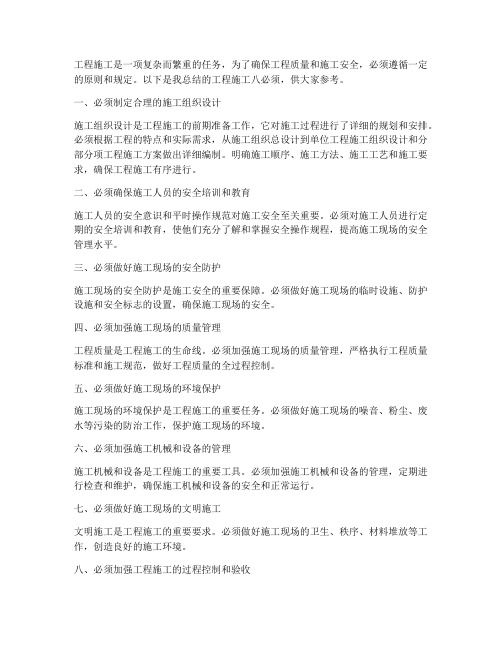 工程施工是一项复杂而繁重的任务，为了确保工程质量和施工安全，必须遵循一定的原则和规定。以下是我总结的工程施工八必须，供大家参考。

一、必须制定合理的施工组织设计

施工组织设计是工程施工的前期准备工作，它对施工过程进行了详细的规划和安排。必须根据工程的特点和实际需求，从施工组织总设计到单位工程施工组织设计和分部分项工程施工方案做出详细编制。明确施工顺序、施工方法、施工工艺和施工要求，确保工程施工有序进行。

二、必须确保施工人员的安全培训和教育

施工人员的安全意识和平时操作规范对施工安全至关重要。必须对施工人员进行定期的安全培训和教育，使他们充分了解和掌握安全操作规程，提高施工现场的安全管理水平。

三、必须做好施工现场的安全防护

施工现场的安全防护是施工安全的重要保障。必须做好施工现场的临时设施、防护设施和安全标志的设置，确保施工现场的安全。

四、必须加强施工现场的质量管理

工程质量是工程施工的生命线。必须加强施工现场的质量管理，严格执行工程质量标准和施工规范，做好工程质量的全过程控制。

五、必须做好施工现场的环境保护

施工现场的环境保护是工程施工的重要任务。必须做好施工现场的噪音、粉尘、废水等污染的防治工作，保护施工现场的环境。

六、必须加强施工机械和设备的管理

施工机械和设备是工程施工的重要工具。必须加强施工机械和设备的管理，定期进行检查和维护，确保施工机械和设备的安全和正常运行。

七、必须做好施工现场的文明施工

文明施工是工程施工的重要要求。必须做好施工现场的卫生、秩序、材料堆放等工作，创造良好的施工环境。

八、必须加强工程施工的过程控制和验收